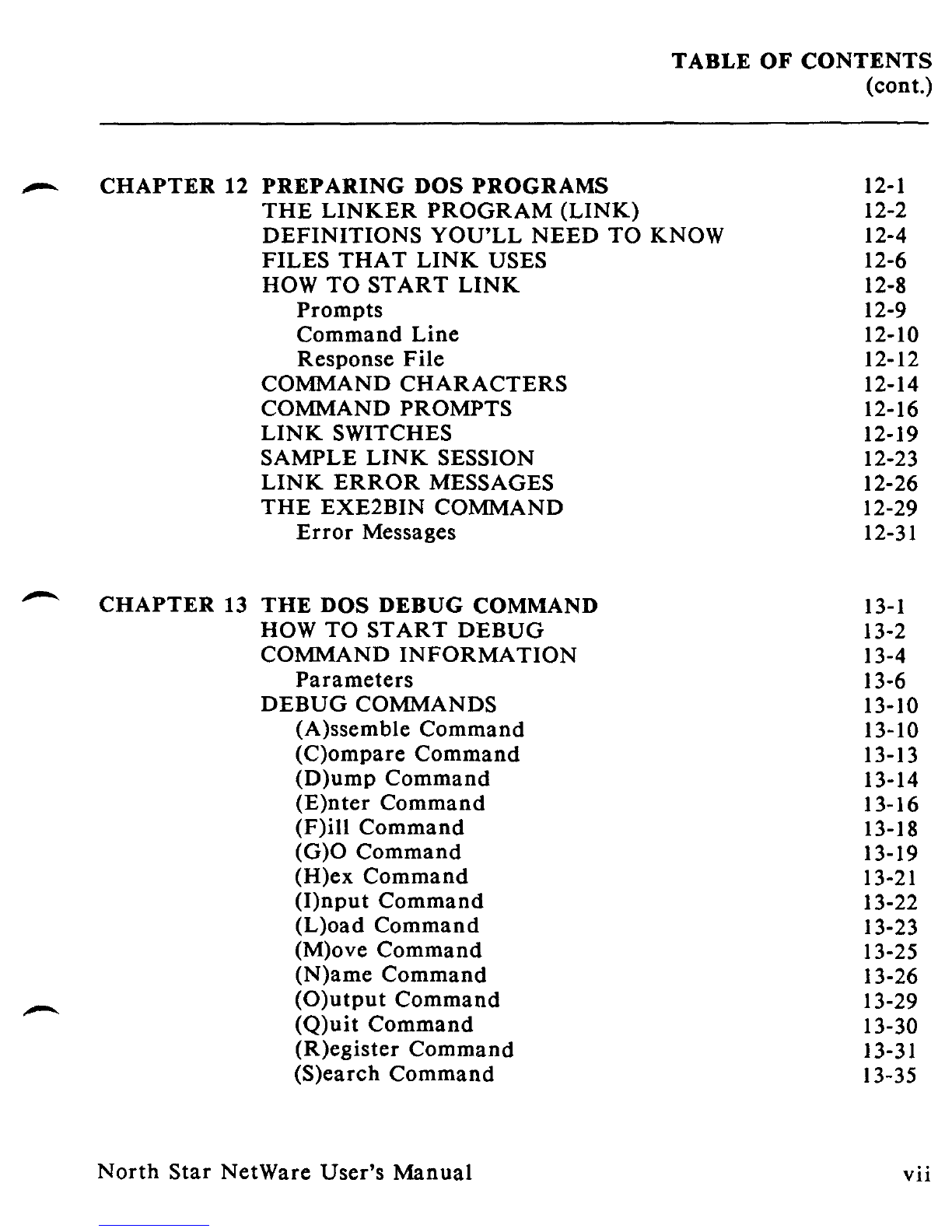 TABLE OF CONTENTS
(cont.)

CHAPTER 12 PREPARING DOS PROGRAMS 12-1
THE LINKER PROGRAM (LINK) 12-2
DEFINITIONS YOU'LL NEED TO KNOW 12-4
FILES THAT LINK USES 12-6
HOW TO START LINK 12-8
Prompts 12-9
Command Line 12-10
Response File 12-12
COMMAND CHARACTERS 12-14
COMMAND PROMPTS 12-16
LINK SWITCHES 12-19
SAMPLE LINK SESSION 12-23
LINK ERROR MESSAGES 12-26
THE EXE2BIN COMMAND 12-29
Error Messages 12-31

CHAPTER 13 THE DOS DEBUG COMMAND 13-1
HOW TO START DEBUG 13-2
COMMAND INFORMATION 13-4
Parameters 13-6
DEBUG COMMANDS 13-10
(A)ssemble Command 13-10
(C)ompare Command 13-13
(D)ump Command 13-14
(E)nter Command 13-16
(F)ill Command 13-18
(G)O Command 13-19
(H)ex Command 13-21
(I)nput Command 13-22
(L)oad Command 13-23
(M)ove Command 13-25
(N)ame Command 13-26
(O)utput Command 13-29
(Q)uit Command 13-30
(R)egister Command 13-31
(S)earch Command 13-35

North Star NetWare User's Manual vii